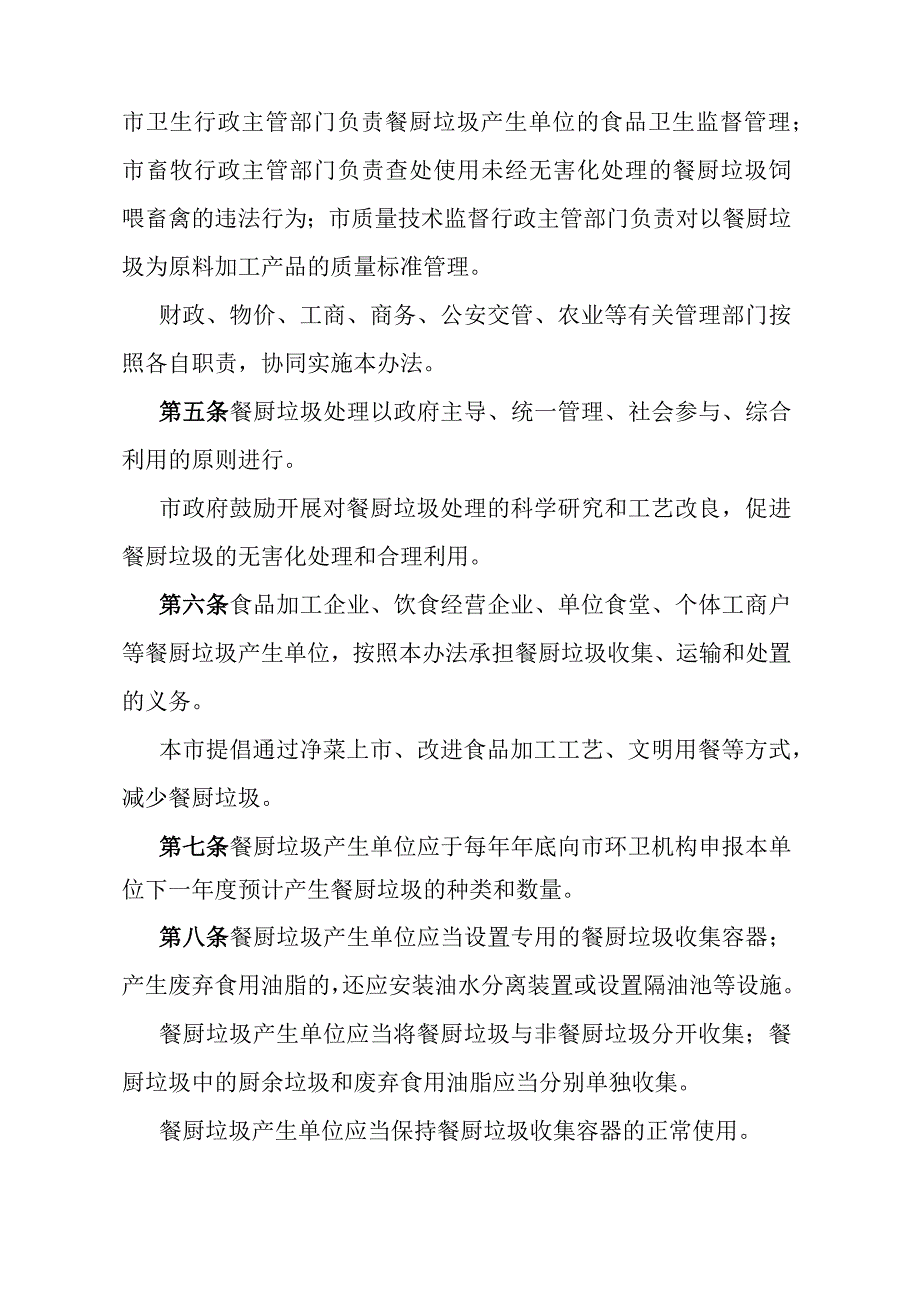 市卫生行政主管部门负责餐厨垃圾产生单位的食品卫生监督管理；市畜牧行政主管部门负责查处使用未经无害化处理的餐厨垃圾饲喂畜禽的违法行为；市质量技术监督行政主管部门负责对以餐厨垃圾为原料加工产品的质量标准管理。

财政、物价、工商、商务、公安交管、农业等有关管理部门按照各自职责，协同实施本办法。

第五条餐厨垃圾处理以政府主导、统一管理、社会参与、综合利用的原则进行。

市政府鼓励开展对餐厨垃圾处理的科学研究和工艺改良，促进餐厨垃圾的无害化处理和合理利用。

第六条食品加工企业、饮食经营企业、单位食堂、个体工商户等餐厨垃圾产生单位，按照本办法承担餐厨垃圾收集、运输和处置的义务。

本市提倡通过净菜上市、改进食品加工工艺、文明用餐等方式，减少餐厨垃圾。

第七条餐厨垃圾产生单位应于每年年底向市环卫机构申报本单位下一年度预计产生餐厨垃圾的种类和数量。

第八条餐厨垃圾产生单位应当设置专用的餐厨垃圾收集容器；产生废弃食用油脂的，还应安装油水分离装置或设置隔油池等设施。

餐厨垃圾产生单位应当将餐厨垃圾与非餐厨垃圾分开收集；餐厨垃圾中的厨余垃圾和废弃食用油脂应当分别单独收集。

餐厨垃圾产生单位应当保持餐厨垃圾收集容器的正常使用。